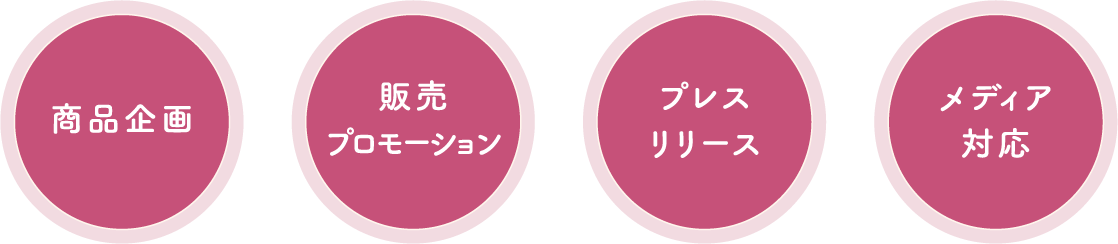 商品企画

販売
プロモーション

プレス
リリース

メディア
対応